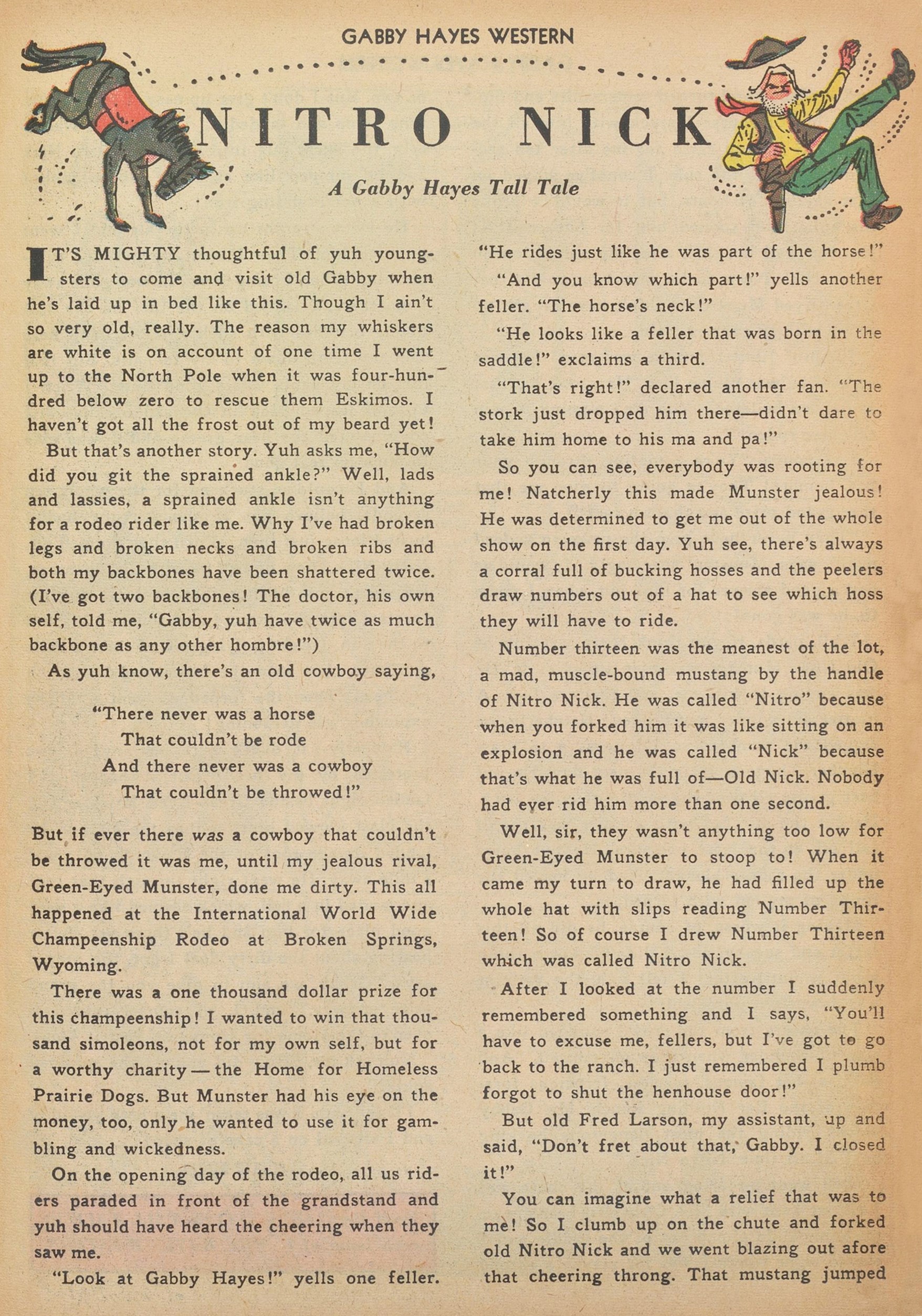 GABBY HAYES WESTERN

NITRO NICK

A Gabby Hayes Tall Tale

IT'S MIGHTY thoughtful of yuh youngsters to come and visit old Gabby when he's laid up in bed like this. Though I ain't so very old, really. The reason my whiskers are white is on account of one time I went up to the North Pole when it was four-hundred below zero to rescue them Eskimos. I haven't got all the frost out of my beard yet!

But that's another story. Yuh asks me, "How did you git the sprained ankle?" Well, lads and lassies, a sprained ankle isn't anything for a rodeo rider like me. Why I've had broken legs and broken necks and broken ribs and both my backbones have been shattered twice. (I've got two backbones! The doctor, his own self, told me, "Gabby, yuh have twice as much backbone as any other hombre!")

As yuh know, there's an old cowboy saying,

"There never was a horse
That couldn't be rode
And there never was a cowboy
That couldn't be throwed!"

But if ever there was a cowboy that couldn't be throwed it was me, until my jealous rival, Green-Eyed Munster, done me dirty. This all happened at the International World Wide Champeenship Rodeo at Broken Springs, Wyoming.

There was a one thousand dollar prize for this champeenship! I wanted to win that thousand simoleons, not for my own self, but for a worthy charity — the Home for Homeless Prairie Dogs. But Munster had his eye on the money, too, only he wanted to use it for gambling and wickedness.

On the opening day of the rodeo, all us riders paraded in front of the grandstand and yuh should have heard the cheering when they saw me.

"Look at Gabby Hayes!" yells one feller. "He rides just like he was part of the horse!"

"And you know which part!" yells another feller. "The horse's neck!"

"He looks like a feller that was born in the saddle!" exclaims a third.

"That's right!" declared another fan. "The stork just dropped him there—didn't dare to take him home to his ma and pa!"

So you can see, everybody was rooting for me! Natcherly this made Munster jealous! He was determined to get me out of the whole show on the first day. Yuh see, there's always a corral full of bucking hosses and the peelers draw numbers out of a hat to see which hoss they will have to ride.

Number thirteen was the meanest of the lot, a mad, muscle-bound mustang by the handle of Nitro Nick. He was called "Nitro" because when you forked him it was like sitting on an explosion and he was called "Nick" because that's what he was full of—Old Nick. Nobody had ever rid him more than one second.

Well, sir, they wasn't anything too low for Green-Eyed Munster to stoop to! When it came my turn to draw, he had filled up the whole hat with slips reading Number Thirteen! So of course I drew Number Thirteen which was called Nitro Nick.

After I looked at the number I suddenly remembered something and I says, "You'll have to excuse me, fellers, but I've got to go back to the ranch. I just remembered I plumb forgot to shut the henhouse door!"

But old Fred Larson, my assistant, up and said, "Don't fret about that, Gabby. I closed it!"

You can imagine what a relief that was to me! So I clumb up on the chute and forked old Nitro Nick and we went blazing out afore that cheering throng. That mustang jumped